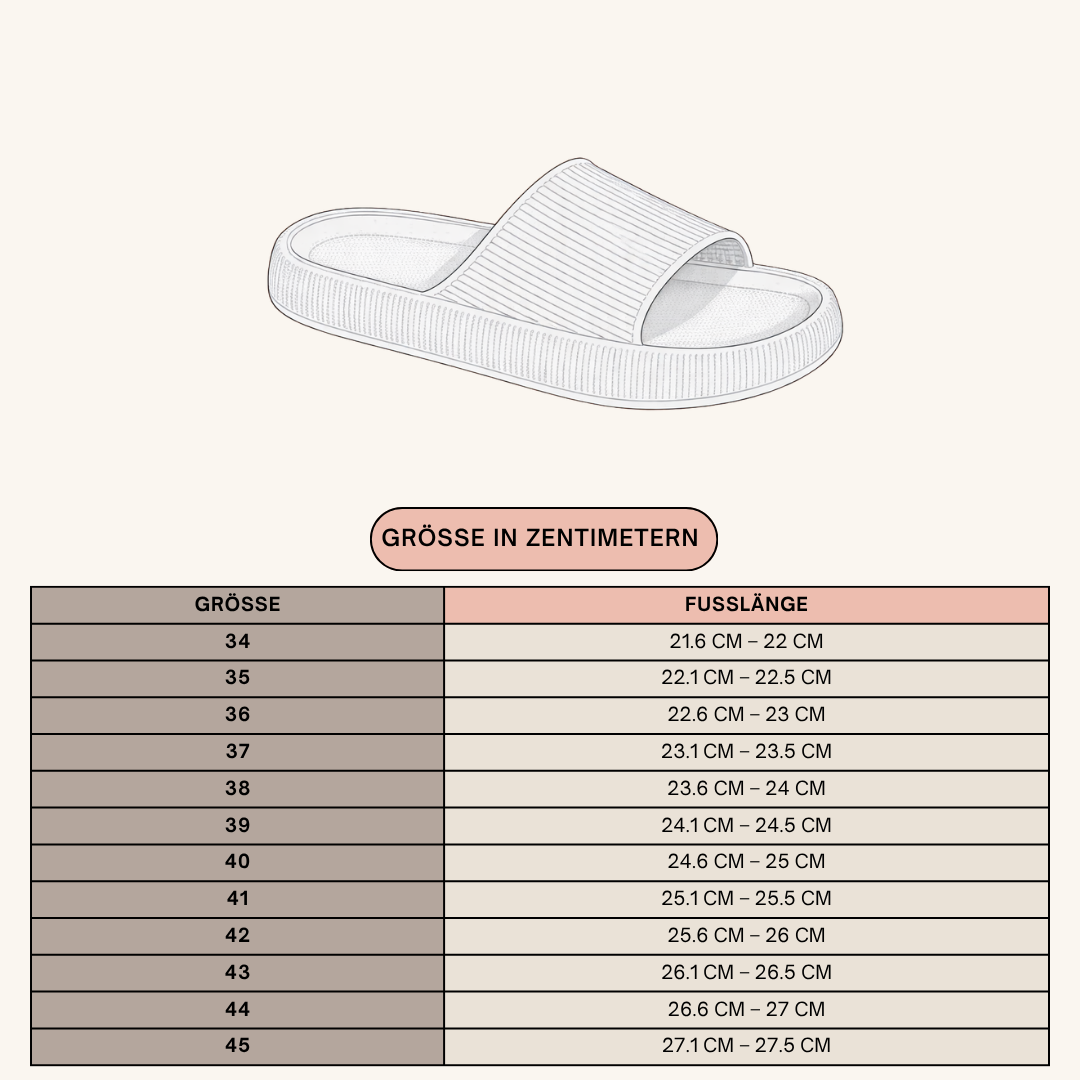 GRÖSSE IN ZENTIMETERN

| GRÖSSE | FUSSLÄNGE |
|---|---|
| 34 | 21.6 CM – 22 CM |
| 35 | 22.1 CM – 22.5 CM |
| 36 | 22.6 CM – 23 CM |
| 37 | 23.1 CM – 23.5 CM |
| 38 | 23.6 CM – 24 CM |
| 39 | 24.1 CM – 24.5 CM |
| 40 | 24.6 CM – 25 CM |
| 41 | 25.1 CM – 25.5 CM |
| 42 | 25.6 CM – 26 CM |
| 43 | 26.1 CM – 26.5 CM |
| 44 | 26.6 CM – 27 CM |
| 45 | 27.1 CM – 27.5 CM |